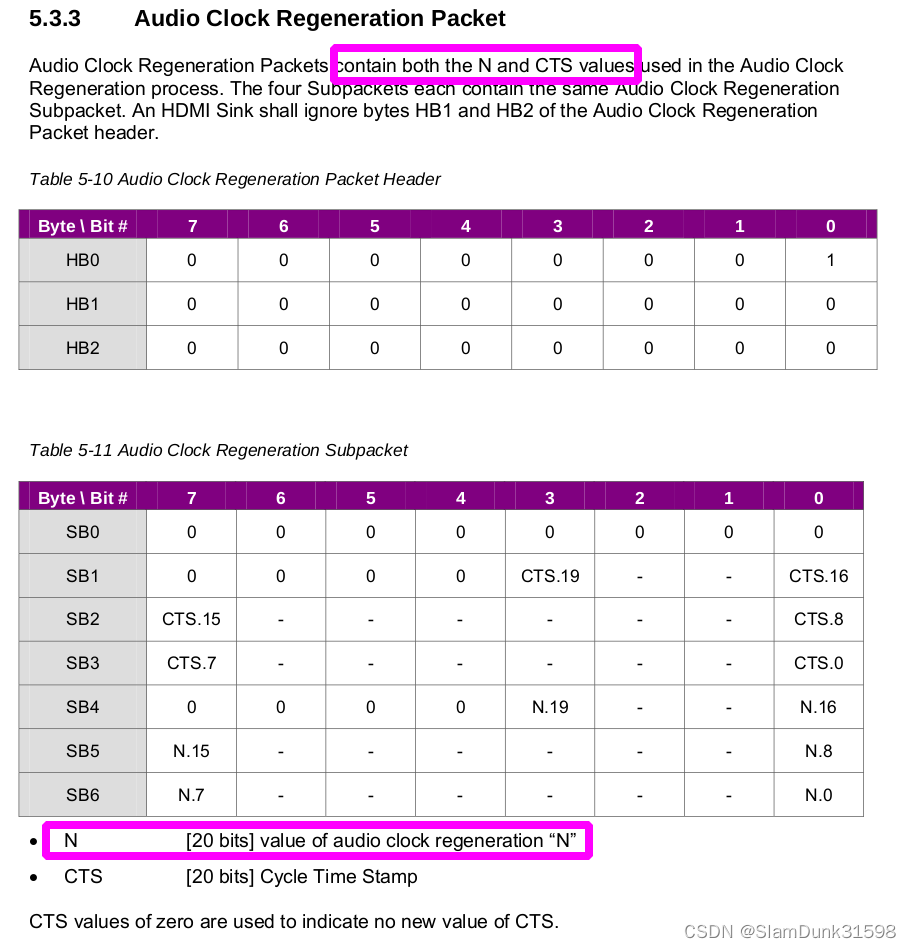 5.3.3 Audio Clock Regeneration Packet

Audio Clock Regeneration Packets contain both the N and CTS values used in the Audio Clock Regeneration process. The four Subpackets each contain the same Audio Clock Regeneration Subpacket. An HDMI Sink shall ignore bytes HB1 and HB2 of the Audio Clock Regeneration Packet header.

Table 5-10 Audio Clock Regeneration Packet Header

| Byte \ Bit # | 7 | 6 | 5 | 4 | 3 | 2 | 1 | 0 |
|---|---|---|---|---|---|---|---|---|
| HB0 | 0 | 0 | 0 | 0 | 0 | 0 | 0 | 1 |
| HB1 | 0 | 0 | 0 | 0 | 0 | 0 | 0 | 0 |
| HB2 | 0 | 0 | 0 | 0 | 0 | 0 | 0 | 0 |

Table 5-11 Audio Clock Regeneration Subpacket

| Byte \ Bit # | 7 | 6 | 5 | 4 | 3 | 2 | 1 | 0 |
|---|---|---|---|---|---|---|---|---|
| SB0 | 0 | 0 | 0 | 0 | 0 | 0 | 0 | 0 |
| SB1 | 0 | 0 | 0 | 0 | CTS.19 | - | - | CTS.16 |
| SB2 | CTS.15 | - | - | - | - | - | - | CTS.8 |
| SB3 | CTS.7 | - | - | - | - | - | - | CTS.0 |
| SB4 | 0 | 0 | 0 | 0 | N.19 | - | - | N.16 |
| SB5 | N.15 | - | - | - | - | - | - | N.8 |
| SB6 | N.7 | - | - | - | - | - | - | N.0 |

• N [20 bits] value of audio clock regeneration “N”
• CTS [20 bits] Cycle Time Stamp

CTS values of zero are used to indicate no new value of CTS.

CSDN @SlamDunk31598